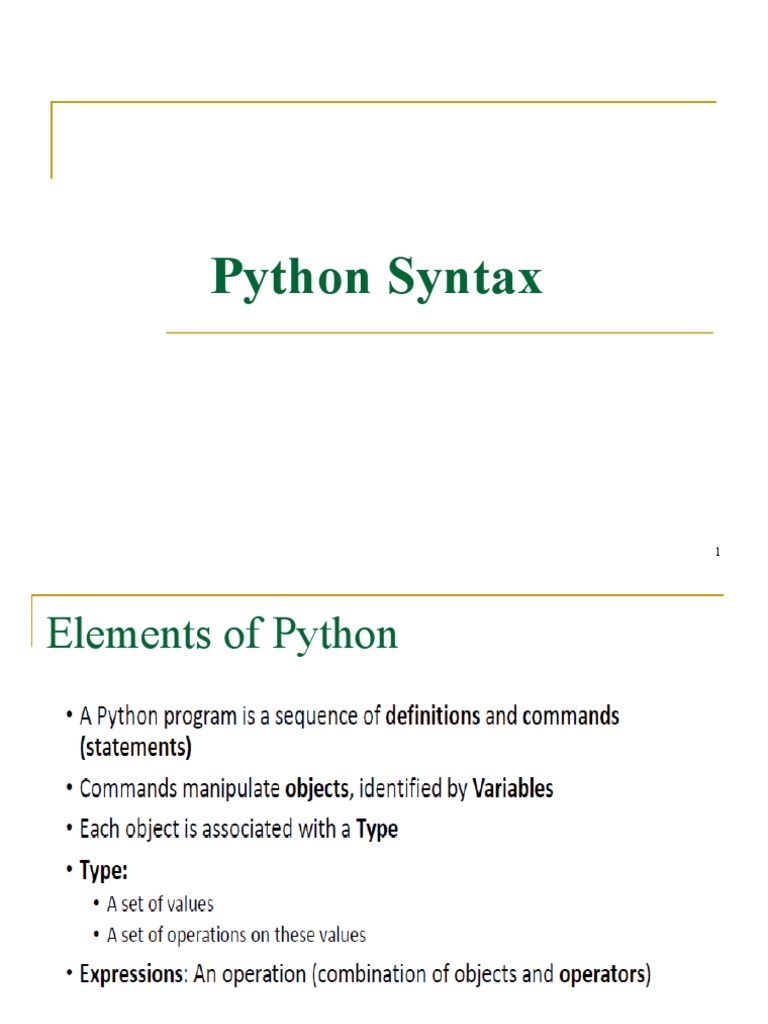 Python Syntax

1

Elements of Python

• A Python program is a sequence of definitions and commands (statements)
• Commands manipulate objects, identified by Variables
• Each object is associated with a Type
• Type:
  • A set of values
  • A set of operations on these values
• Expressions: An operation (combination of objects and operators)